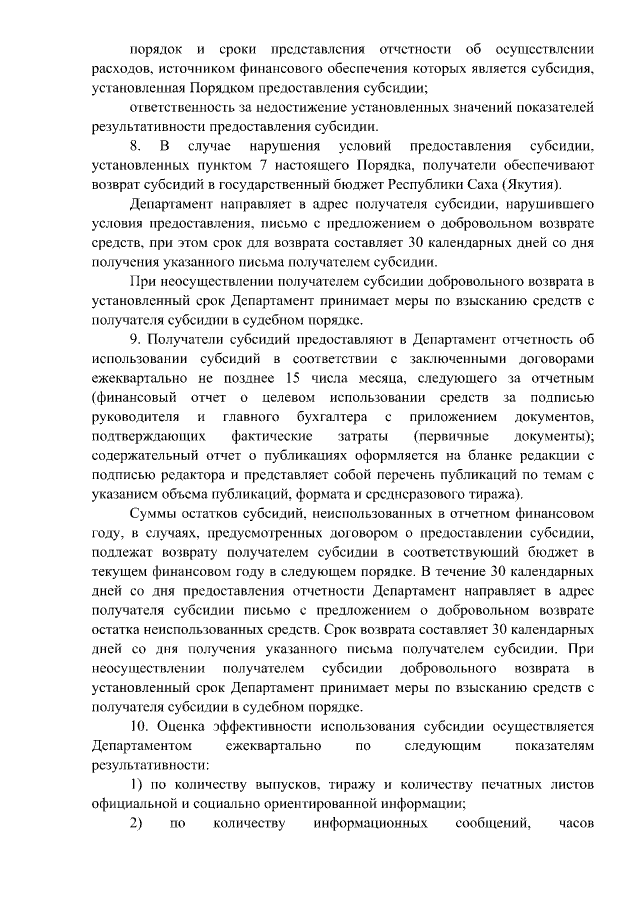 порядок и сроки представления отчетности об осуществлении расходов, источником финансового обеспечения которых является субсидия, установленная Порядком предоставления субсидии;

ответственность за недостижение установленных значений показателей результативности предоставления субсидии.

8. В случае нарушения условий предоставления субсидии, установленных пунктом 7 настоящего Порядка, получатели обеспечивают возврат субсидий в государственный бюджет Республики Саха (Якутия).

Департамент направляет в адрес получателя субсидии, нарушившего условия предоставления, письмо с предложением о добровольном возврате средств, при этом срок для возврата составляет 30 календарных дней со дня получения указанного письма получателем субсидии.

При неосуществлении получателем субсидии добровольного возврата в установленный срок Департамент принимает меры по взысканию средств с получателя субсидии в судебном порядке.

9. Получатели субсидий предоставляют в Департамент отчетность об использовании субсидий в соответствии с заключенными договорами ежеквартально не позднее 15 числа месяца, следующего за отчетным (финансовый отчет о целевом использовании средств за подписью руководителя и главного бухгалтера с приложением документов, подтверждающих фактические затраты (первичные документы); содержательный отчет о публикациях оформляется на бланке редакции с подписью редактора и представляет собой перечень публикаций по темам с указанием объема публикаций, формата и среднеразового тиража).

Суммы остатков субсидий, неиспользованных в отчетном финансовом году, в случаях, предусмотренных договором о предоставлении субсидии, подлежат возврату получателем субсидии в соответствующий бюджет в текущем финансовом году в следующем порядке. В течение 30 календарных дней со дня предоставления отчетности Департамент направляет в адрес получателя субсидии письмо с предложением о добровольном возврате остатка неиспользованных средств. Срок возврата составляет 30 календарных дней со дня получения указанного письма получателем субсидии. При неосуществлении получателем субсидии добровольного возврата в установленный срок Департамент принимает меры по взысканию средств с получателя субсидии в судебном порядке.

10. Оценка эффективности использования субсидии осуществляется Департаментом ежеквартально по следующим показателям результативности:

1) по количеству выпусков, тиражу и количеству печатных листов официальной и социально ориентированной информации;

2) по количеству информационных сообщений, часов